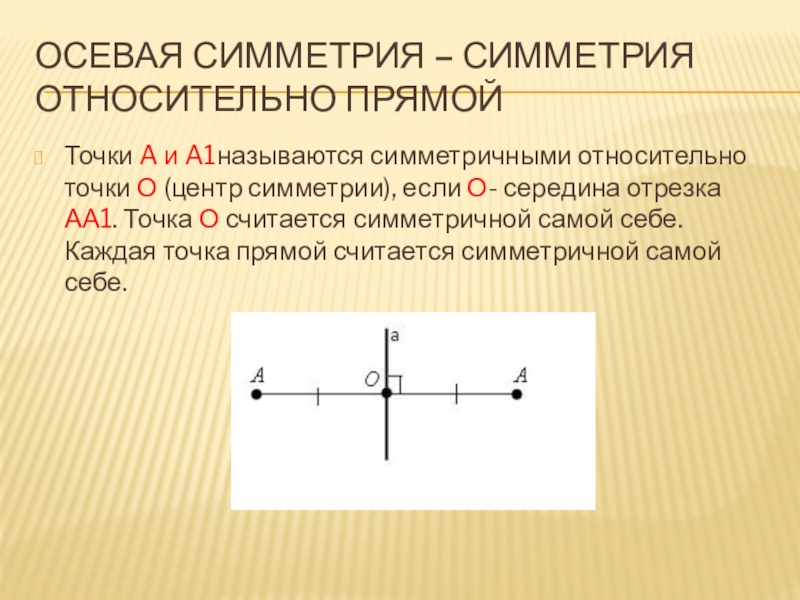 ОСЕВАЯ СИММЕТРИЯ – СИММЕТРИЯ ОТНОСИТЕЛЬНО ПРЯМОЙ

Точки А и А1называются симметричными относительно точки О (центр симметрии), если О- середина отрезка АА1. Точка О считается симметричной самой себе. Каждая точка прямой считается симметричной самой себе.

a

A

O

A